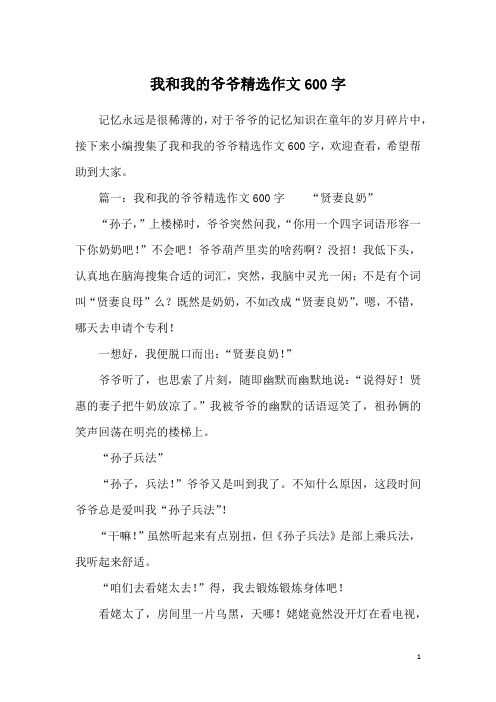 我和我的爷爷精选作文600字

记忆永远是很稀薄的，对于爷爷的记忆知识在童年的岁月碎片中，接下来小编搜集了我和我的爷爷精选作文600字，欢迎查看，希望帮助到大家。

篇一：我和我的爷爷精选作文600字　　“贤妻良奶”

“孙子，”上楼梯时，爷爷突然问我，“你用一个四字词语形容一下你奶奶吧！”不会吧！爷爷葫芦里卖的啥药啊？没招！我低下头，认真地在脑海搜集合适的词汇，突然，我脑中灵光一闲：不是有个词叫“贤妻良母”么？既然是奶奶，不如改成“贤妻良奶”，嗯，不错，哪天去申请个专利！

一想好，我便脱口而出：“贤妻良奶！”

爷爷听了，也思索了片刻，随即幽默而幽默地说：“说得好！贤惠的妻子把牛奶放凉了。”我被爷爷的幽默的话语逗笑了，祖孙俩的笑声回荡在明亮的楼梯上。

“孙子兵法”

“孙子，兵法！”爷爷又是叫到我了。不知什么原因，这段时间爷爷总是爱叫我“孙子兵法”！

“干嘛！”虽然听起来有点别扭，但《孙子兵法》是部上乘兵法，我听起来舒适。

“咱们去看姥太去！”得，我去锻炼锻炼身体吧！

看姥太了，房间里一片乌黑，天哪！姥姥竟然没开灯在看电视，

1